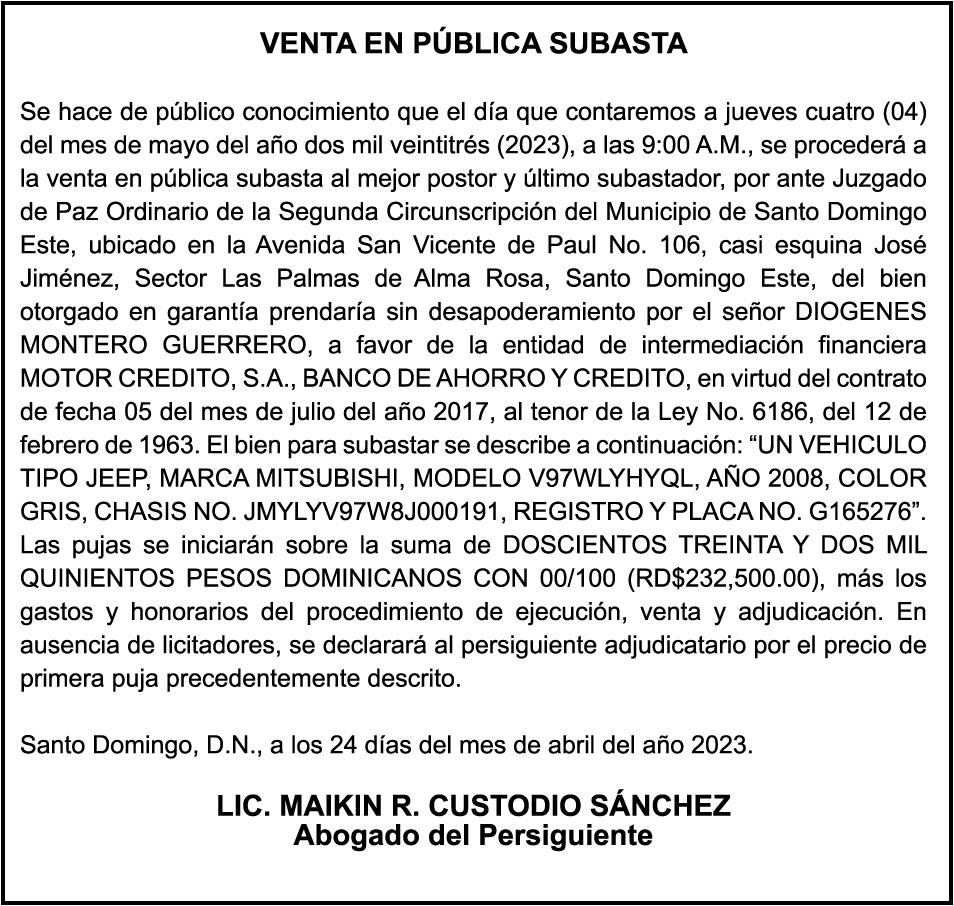 VENTA EN PÚBLICA SUBASTA

Se hace de público conocimiento que el día que contaremos a jueves cuatro (04) del mes de mayo del año dos mil veintitrés (2023), a las 9:00 A.M., se procederá a la venta en pública subasta al mejor postor y último subastador, por ante Juzgado de Paz Ordinario de la Segunda Circunscripción del Municipio de Santo Domingo Este, ubicado en la Avenida San Vicente de Paul No. 106, casi esquina José Jiménez, Sector Las Palmas de Alma Rosa, Santo Domingo Este, del bien otorgado en garantía prendaría sin desapoderamiento por el señor DIOGENES MONTERO GUERRERO, a favor de la entidad de intermediación financiera MOTOR CREDITO, S.A., BANCO DE AHORRO Y CREDITO, en virtud del contrato de fecha 05 del mes de julio del año 2017, al tenor de la Ley No. 6186, del 12 de febrero de 1963. El bien para subastar se describe a continuación: “UN VEHICULO TIPO JEEP, MARCA MITSUBISHI, MODELO V97WLYHYQL, AÑO 2008, COLOR GRIS, CHASIS NO. JMYLYV97W8J000191, REGISTRO Y PLACA NO. G165276”. Las pujas se iniciarán sobre la suma de DOSCIENTOS TREINTA Y DOS MIL QUINIENTOS PESOS DOMINICANOS CON 00/100 (RD$232,500.00), más los gastos y honorarios del procedimiento de ejecución, venta y adjudicación. En ausencia de licitadores, se declarará al persiguiente adjudicatario por el precio de primera puja precedentemente descrito.

Santo Domingo, D.N., a los 24 días del mes de abril del año 2023.

LIC. MAIKIN R. CUSTODIO SÁNCHEZ
Abogado del Persiguiente